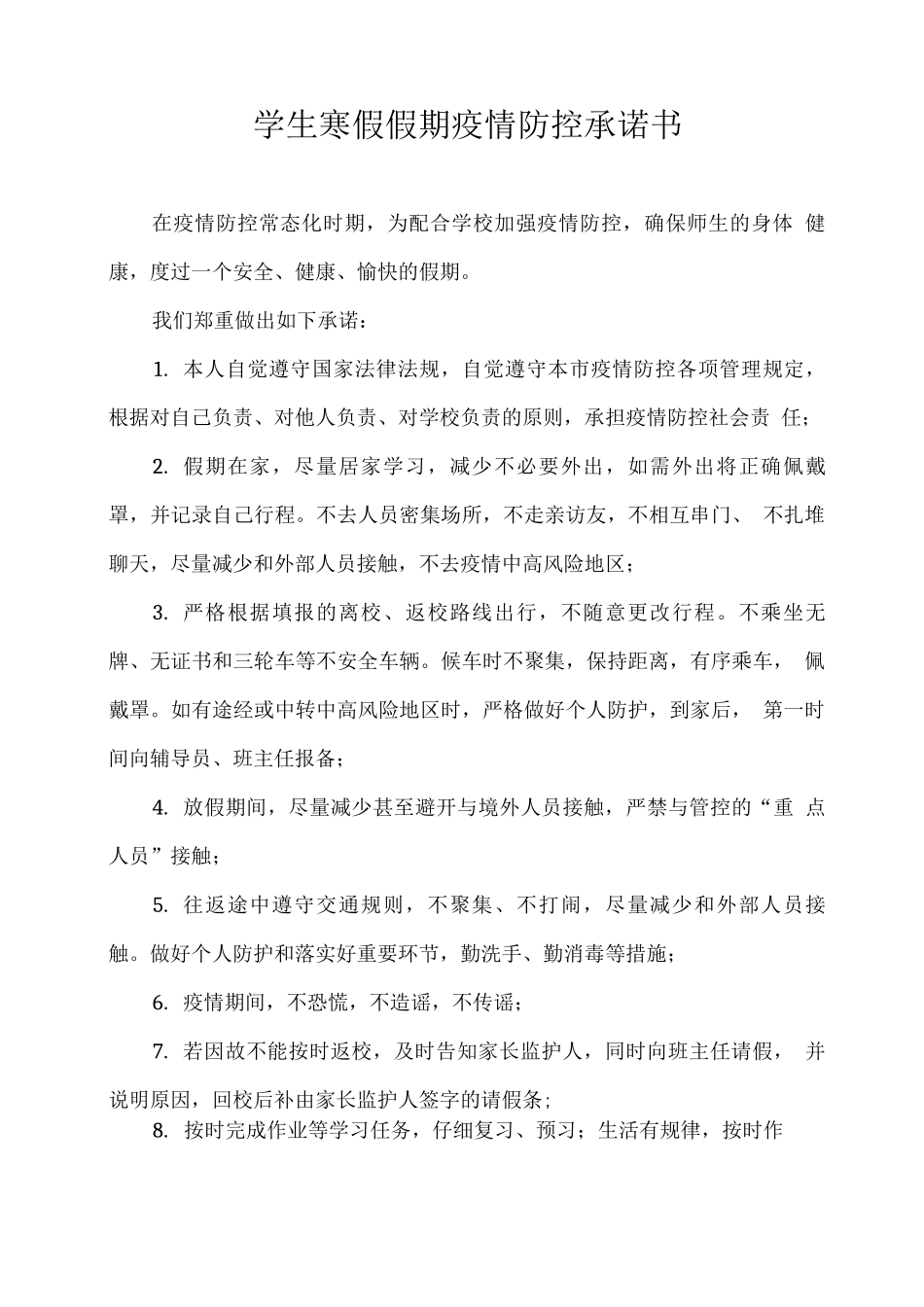 学生寒假假期疫情防控承诺书

在疫情防控常态化时期，为配合学校加强疫情防控，确保师生的身体 健康，度过一个安全、健康、愉快的假期。

我们郑重做出如下承诺：

1. 本人自觉遵守国家法律法规，自觉遵守本市疫情防控各项管理规定，根据对自己负责、对他人负责、对学校负责的原则，承担疫情防控社会责 任；

2. 假期在家，尽量居家学习，减少不必要外出，如需外出将正确佩戴罩，并记录自己行程。不去人员密集场所，不走亲访友，不相互串门、 不扎堆聊天，尽量减少和外部人员接触，不去疫情中高风险地区；

3. 严格根据填报的离校、返校路线出行，不随意更改行程。不乘坐无牌、无证书和三轮车等不安全车辆。候车时不聚集，保持距离，有序乘车， 佩戴罩。如有途经或中转中高风险地区时，严格做好个人防护，到家后， 第一时间向辅导员、班主任报备；

4. 放假期间，尽量减少甚至避开与境外人员接触，严禁与管控的“重 点人员”接触；

5. 往返途中遵守交通规则，不聚集、不打闹，尽量减少和外部人员接触。做好个人防护和落实好重要环节，勤洗手、勤消毒等措施；

6. 疫情期间，不恐慌，不造谣，不传谣；

7. 若因故不能按时返校，及时告知家长监护人，同时向班主任请假， 并说明原因，回校后补由家长监护人签字的请假条；

8. 按时完成作业等学习任务，仔细复习、预习；生活有规律，按时作